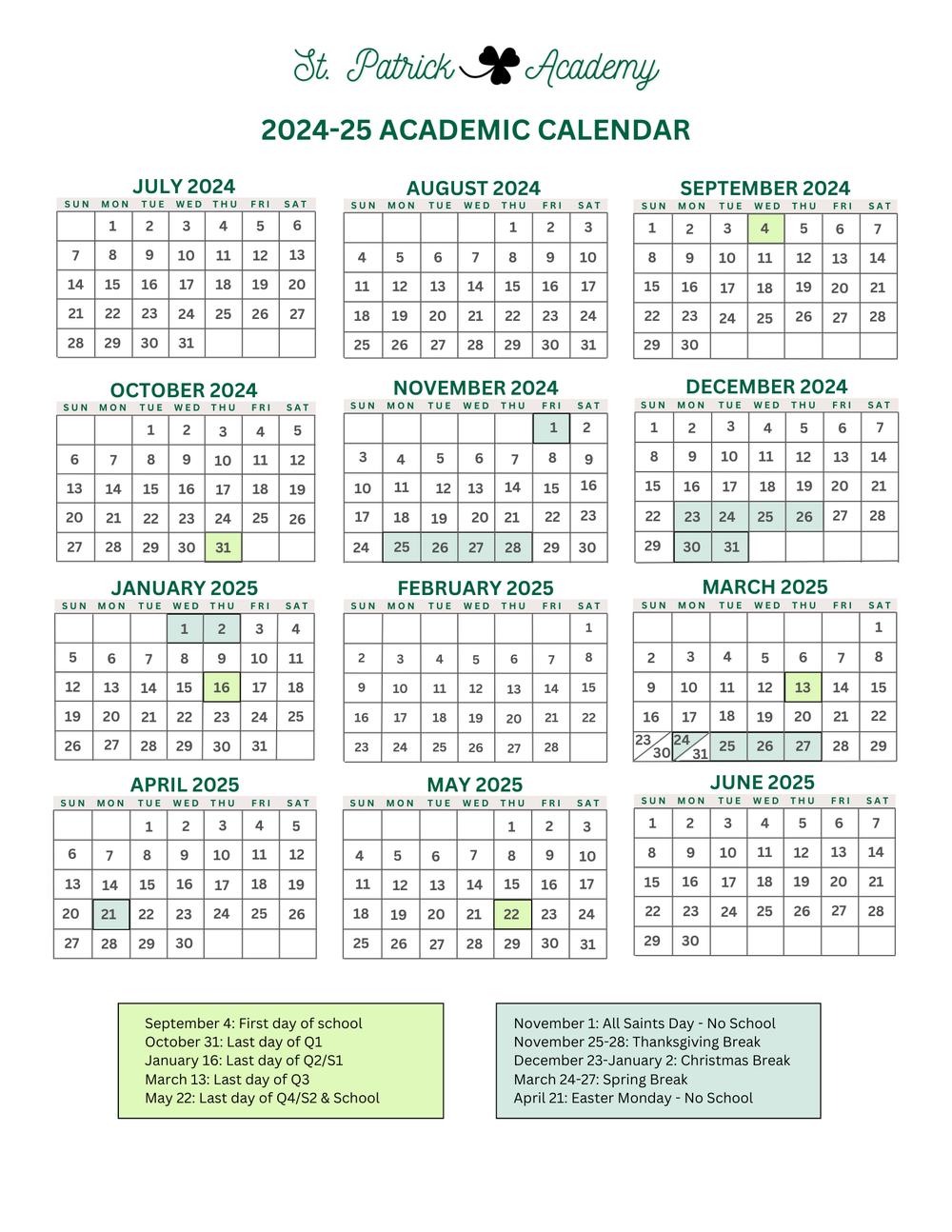 St. Patrick Academy

2024-25 ACADEMIC CALENDAR

JULY 2024

| SUN | MON | TUE | WED | THU | FRI | SAT |
|---|---|---|---|---|---|---|
| | 1 | 2 | 3 | 4 | 5 | 6 |
| 7 | 8 | 9 | 10 | 11 | 12 | 13 |
| 14 | 15 | 16 | 17 | 18 | 19 | 20 |
| 21 | 22 | 23 | 24 | 25 | 26 | 27 |
| 28 | 29 | 30 | 31 | | | |

AUGUST 2024

| SUN | MON | TUE | WED | THU | FRI | SAT |
|---|---|---|---|---|---|---|
| | | | | 1 | 2 | 3 |
| 4 | 5 | 6 | 7 | 8 | 9 | 10 |
| 11 | 12 | 13 | 14 | 15 | 16 | 17 |
| 18 | 19 | 20 | 21 | 22 | 23 | 24 |
| 25 | 26 | 27 | 28 | 29 | 30 | 31 |

SEPTEMBER 2024

| SUN | MON | TUE | WED | THU | FRI | SAT |
|---|---|---|---|---|---|---|
| 1 | 2 | 3 | 4 | 5 | 6 | 7 |
| 8 | 9 | 10 | 11 | 12 | 13 | 14 |
| 15 | 16 | 17 | 18 | 19 | 20 | 21 |
| 22 | 23 | 24 | 25 | 26 | 27 | 28 |
| 29 | 30 | | | | | |

OCTOBER 2024

| SUN | MON | TUE | WED | THU | FRI | SAT |
|---|---|---|---|---|---|---|
| | | 1 | 2 | 3 | 4 | 5 |
| 6 | 7 | 8 | 9 | 10 | 11 | 12 |
| 13 | 14 | 15 | 16 | 17 | 18 | 19 |
| 20 | 21 | 22 | 23 | 24 | 25 | 26 |
| 27 | 28 | 29 | 30 | 31 | | |

NOVEMBER 2024

| SUN | MON | TUE | WED | THU | FRI | SAT |
|---|---|---|---|---|---|---|
| | | | | | 1 | 2 |
| 3 | 4 | 5 | 6 | 7 | 8 | 9 |
| 10 | 11 | 12 | 13 | 14 | 15 | 16 |
| 17 | 18 | 19 | 20 | 21 | 22 | 23 |
| 24 | 25 | 26 | 27 | 28 | 29 | 30 |

DECEMBER 2024

| SUN | MON | TUE | WED | THU | FRI | SAT |
|---|---|---|---|---|---|---|
| 1 | 2 | 3 | 4 | 5 | 6 | 7 |
| 8 | 9 | 10 | 11 | 12 | 13 | 14 |
| 15 | 16 | 17 | 18 | 19 | 20 | 21 |
| 22 | 23 | 24 | 25 | 26 | 27 | 28 |
| 29 | 30 | 31 | | | | |

JANUARY 2025

| SUN | MON | TUE | WED | THU | FRI | SAT |
|---|---|---|---|---|---|---|
| | | | 1 | 2 | 3 | 4 |
| 5 | 6 | 7 | 8 | 9 | 10 | 11 |
| 12 | 13 | 14 | 15 | 16 | 17 | 18 |
| 19 | 20 | 21 | 22 | 23 | 24 | 25 |
| 26 | 27 | 28 | 29 | 30 | 31 | |

FEBRUARY 2025

| SUN | MON | TUE | WED | THU | FRI | SAT |
|---|---|---|---|---|---|---|
| | | | | | | 1 |
| 2 | 3 | 4 | 5 | 6 | 7 | 8 |
| 9 | 10 | 11 | 12 | 13 | 14 | 15 |
| 16 | 17 | 18 | 19 | 20 | 21 | 22 |
| 23 | 24 | 25 | 26 | 27 | 28 | |

MARCH 2025

| SUN | MON | TUE | WED | THU | FRI | SAT |
|---|---|---|---|---|---|---|
| | | | | | | 1 |
| 2 | 3 | 4 | 5 | 6 | 7 | 8 |
| 9 | 10 | 11 | 12 | 13 | 14 | 15 |
| 16 | 17 | 18 | 19 | 20 | 21 | 22 |
| 23 30 | 24 31 | 25 | 26 | 27 | 28 | 29 |

APRIL 2025

| SUN | MON | TUE | WED | THU | FRI | SAT |
|---|---|---|---|---|---|---|
| | | 1 | 2 | 3 | 4 | 5 |
| 6 | 7 | 8 | 9 | 10 | 11 | 12 |
| 13 | 14 | 15 | 16 | 17 | 18 | 19 |
| 20 | 21 | 22 | 23 | 24 | 25 | 26 |
| 27 | 28 | 29 | 30 | | | |

MAY 2025

| SUN | MON | TUE | WED | THU | FRI | SAT |
|---|---|---|---|---|---|---|
| | | | | 1 | 2 | 3 |
| 4 | 5 | 6 | 7 | 8 | 9 | 10 |
| 11 | 12 | 13 | 14 | 15 | 16 | 17 |
| 18 | 19 | 20 | 21 | 22 | 23 | 24 |
| 25 | 26 | 27 | 28 | 29 | 30 | 31 |

JUNE 2025

| SUN | MON | TUE | WED | THU | FRI | SAT |
|---|---|---|---|---|---|---|
| 1 | 2 | 3 | 4 | 5 | 6 | 7 |
| 8 | 9 | 10 | 11 | 12 | 13 | 14 |
| 15 | 16 | 17 | 18 | 19 | 20 | 21 |
| 22 | 23 | 24 | 25 | 26 | 27 | 28 |
| 29 | 30 | | | | | |

September 4: First day of school
October 31: Last day of Q1
January 16: Last day of Q2/S1
March 13: Last day of Q3
May 22: Last day of Q4/S2 & School

November 1: All Saints Day - No School
November 25-28: Thanksgiving Break
December 23-January 2: Christmas Break
March 24-27: Spring Break
April 21: Easter Monday - No School